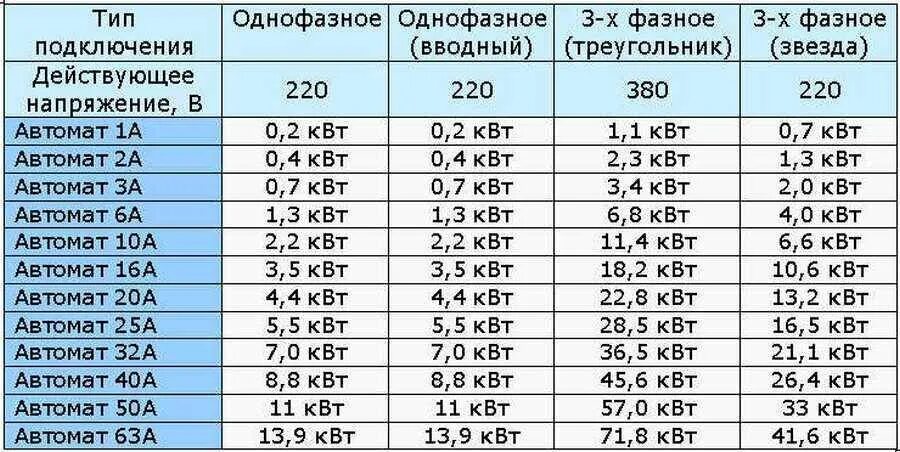 | Тип подключения | Однофазное | Однофазное (вводный) | 3-х фазное (треугольник) | 3-х фазное (звезда) |
|---|---|---|---|---|
| Действующее напряжение, В | 220 | 220 | 380 | 220 |
| Автомат 1А | 0,2 кВт | 0,2 кВт | 1,1 кВт | 0,7 кВт |
| Автомат 2А | 0,4 кВт | 0,4 кВт | 2,3 кВт | 1,3 кВт |
| Автомат 3А | 0,7 кВт | 0,7 кВт | 3,4 кВт | 2,0 кВт |
| Автомат 6А | 1,3 кВт | 1,3 кВт | 6,8 кВт | 4,0 кВт |
| Автомат 10А | 2,2 кВт | 2,2 кВт | 11,4 кВт | 6,6 кВт |
| Автомат 16А | 3,5 кВт | 3,5 кВт | 18,2 кВт | 10,6 кВт |
| Автомат 20А | 4,4 кВт | 4,4 кВт | 22,8 кВт | 13,2 кВт |
| Автомат 25А | 5,5 кВт | 5,5 кВт | 28,5 кВт | 16,5 кВт |
| Автомат 32А | 7,0 кВт | 7,0 кВт | 36,5 кВт | 21,1 кВт |
| Автомат 40А | 8,8 кВт | 8,8 кВт | 45,6 кВт | 26,4 кВт |
| Автомат 50А | 11 кВт | 11 кВт | 57,0 кВт | 33 кВт |
| Автомат 63А | 13,9 кВт | 13,9 кВт | 71,8 кВт | 41,6 кВт |